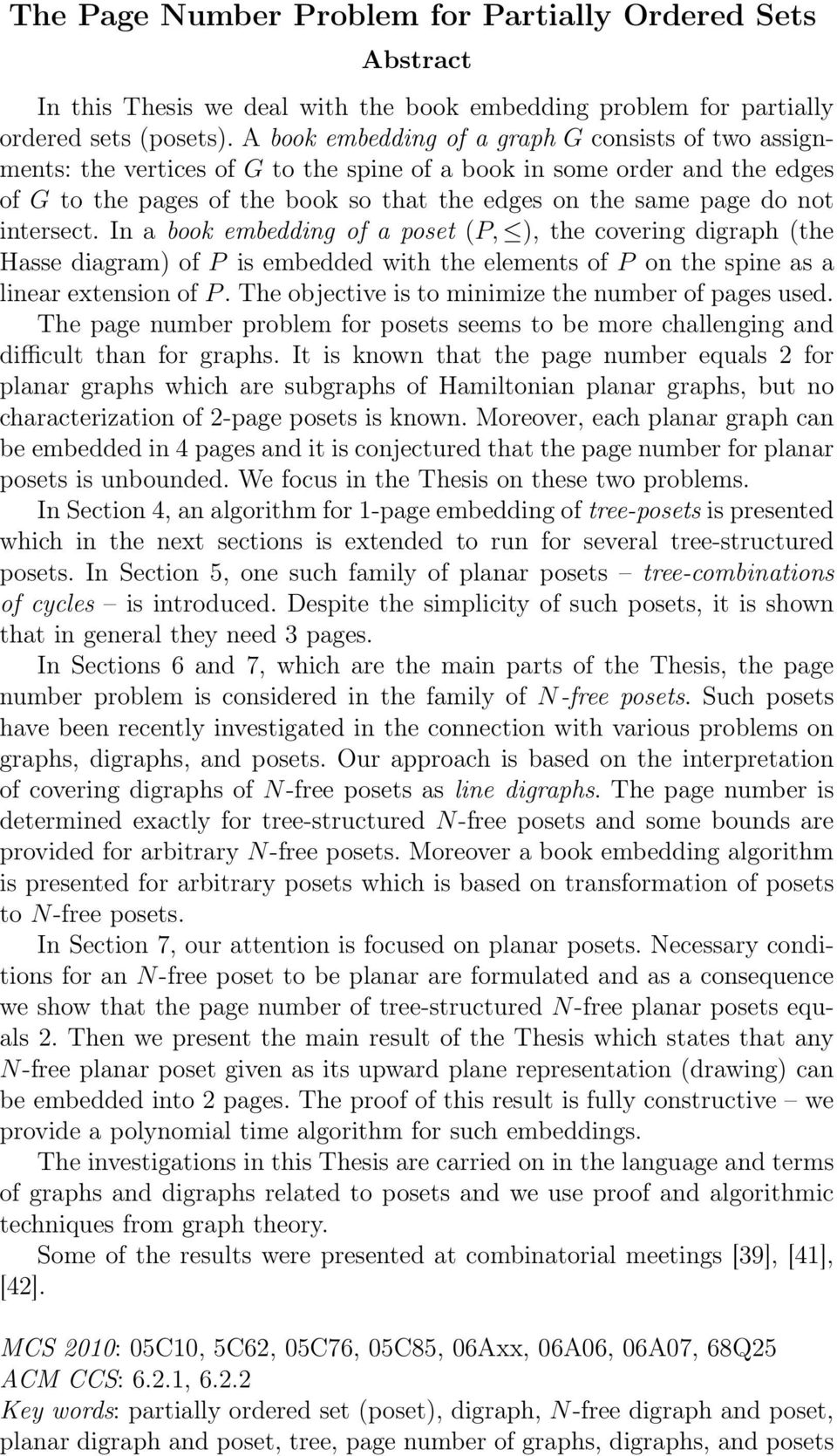 The Page Number Problem for Partially Ordered Sets

Abstract

In this Thesis we deal with the book embedding problem for partially ordered sets (posets). A book embedding of a graph $G$ consists of two assignments: the vertices of $G$ to the spine of a book in some order and the edges of $G$ to the pages of the book so that the edges on the same page do not intersect. In a book embedding of a poset $(P, \leq)$, the covering digraph (the Hasse diagram) of $P$ is embedded with the elements of $P$ on the spine as a linear extension of $P$. The objective is to minimize the number of pages used.

The page number problem for posets seems to be more challenging and difficult than for graphs. It is known that the page number equals 2 for planar graphs which are subgraphs of Hamiltonian planar graphs, but no characterization of 2-page posets is known. Moreover, each planar graph can be embedded in 4 pages and it is conjectured that the page number for planar posets is unbounded. We focus in the Thesis on these two problems.

In Section 4, an algorithm for 1-page embedding of tree-posets is presented which in the next sections is extended to run for several tree-structured posets. In Section 5, one such family of planar posets – tree-combinations of cycles – is introduced. Despite the simplicity of such posets, it is shown that in general they need 3 pages.

In Sections 6 and 7, which are the main parts of the Thesis, the page number problem is considered in the family of $N$-free posets. Such posets have been recently investigated in the connection with various problems on graphs, digraphs, and posets. Our approach is based on the interpretation of covering digraphs of $N$-free posets as line digraphs. The page number is determined exactly for tree-structured $N$-free posets and some bounds are provided for arbitrary $N$-free posets. Moreover a book embedding algorithm is presented for arbitrary posets which is based on transformation of posets to $N$-free posets.

In Section 7, our attention is focused on planar posets. Necessary conditions for an $N$-free poset to be planar are formulated and as a consequence we show that the page number of tree-structured $N$-free planar posets equals 2. Then we present the main result of the Thesis which states that any $N$-free planar poset given as its upward plane representation (drawing) can be embedded into 2 pages. The proof of this result is fully constructive – we provide a polynomial time algorithm for such embeddings.

The investigations in this Thesis are carried on in the language and terms of graphs and digraphs related to posets and we use proof and algorithmic techniques from graph theory.

Some of the results were presented at combinatorial meetings [39], [41], [42].

MCS 2010: 05C10, 5C62, 05C76, 05C85, 06Axx, 06A06, 06A07, 68Q25
ACM CCS: 6.2.1, 6.2.2
Key words: partially ordered set (poset), digraph, $N$-free digraph and poset, planar digraph and poset, tree, page number of graphs, digraphs, and posets